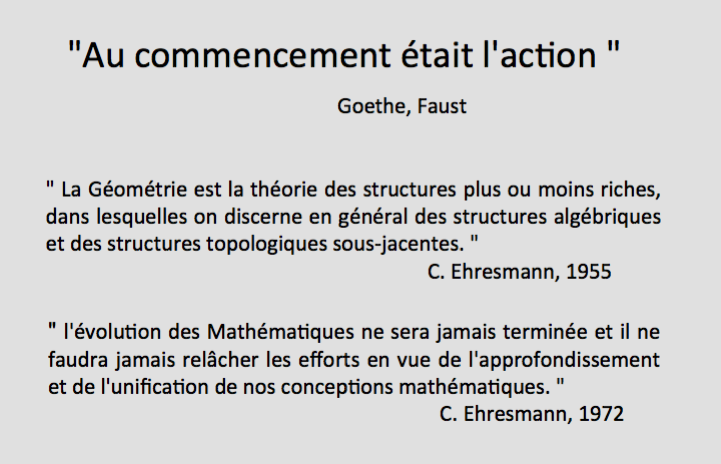 "Au commencement était l'action "

Goethe, Faust

" La Géométrie est la théorie des structures plus ou moins riches, dans lesquelles on discerne en général des structures algébriques et des structures topologiques sous-jacentes. "

C. Ehresmann, 1955

" l'évolution des Mathématiques ne sera jamais terminée et il ne faudra jamais relâcher les efforts en vue de l'approfondissement et de l'unification de nos conceptions mathématiques. "

C. Ehresmann, 1972